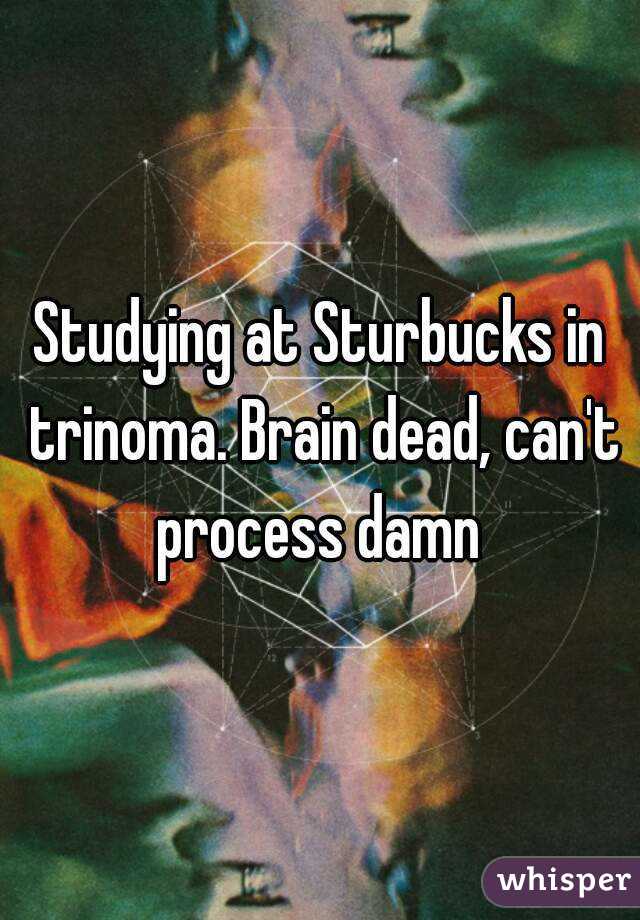 Studying at Sturbucks in trinoma. Brain dead, can't process damn

whisper